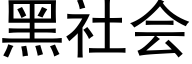 黑社会